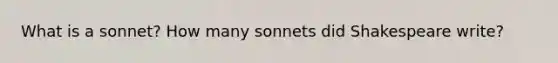 What is a sonnet? How many sonnets did Shakespeare write?